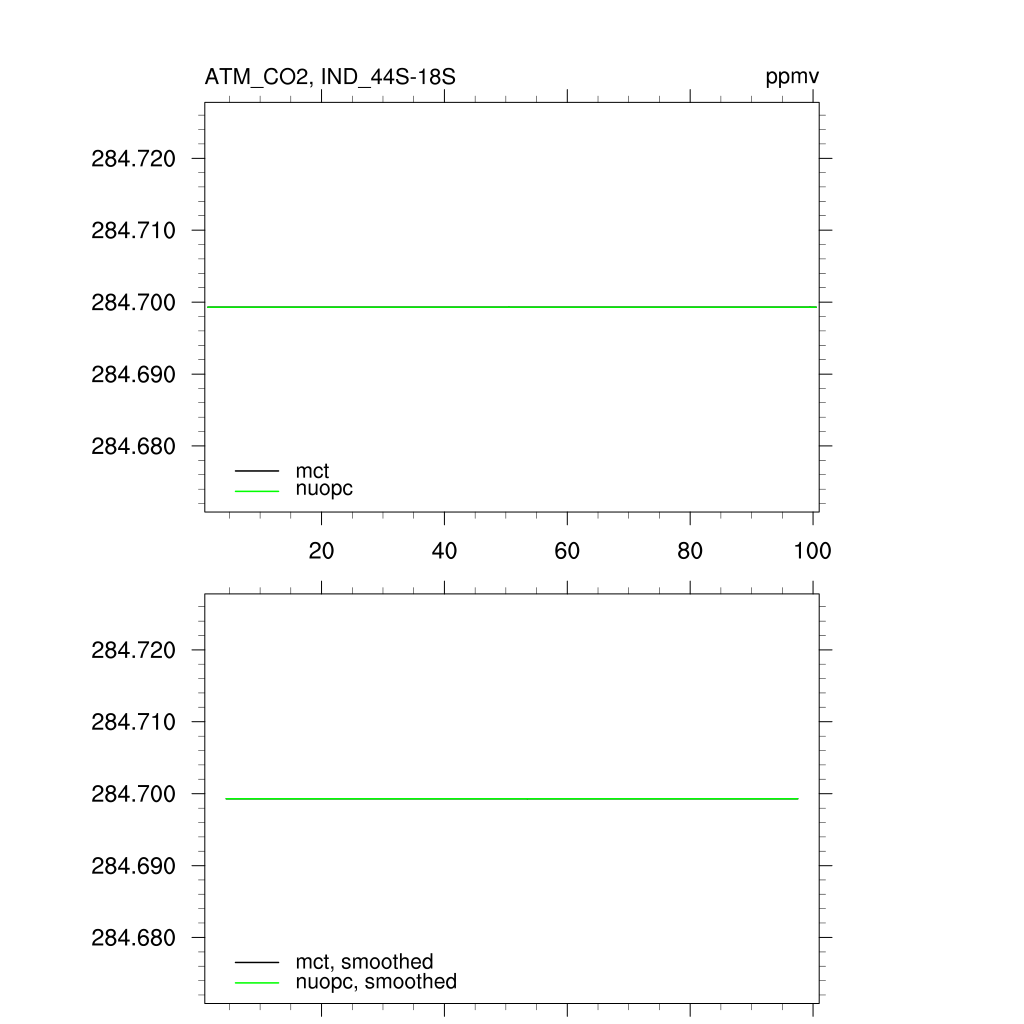 ATM_CO2, IND_44S-18S

ppmv

284.720
284.710
284.700
284.690
284.680

mct
nuopc

20
40
60
80
100

284.720
284.710
284.700
284.690
284.680

mct, smoothed
nuopc, smoothed